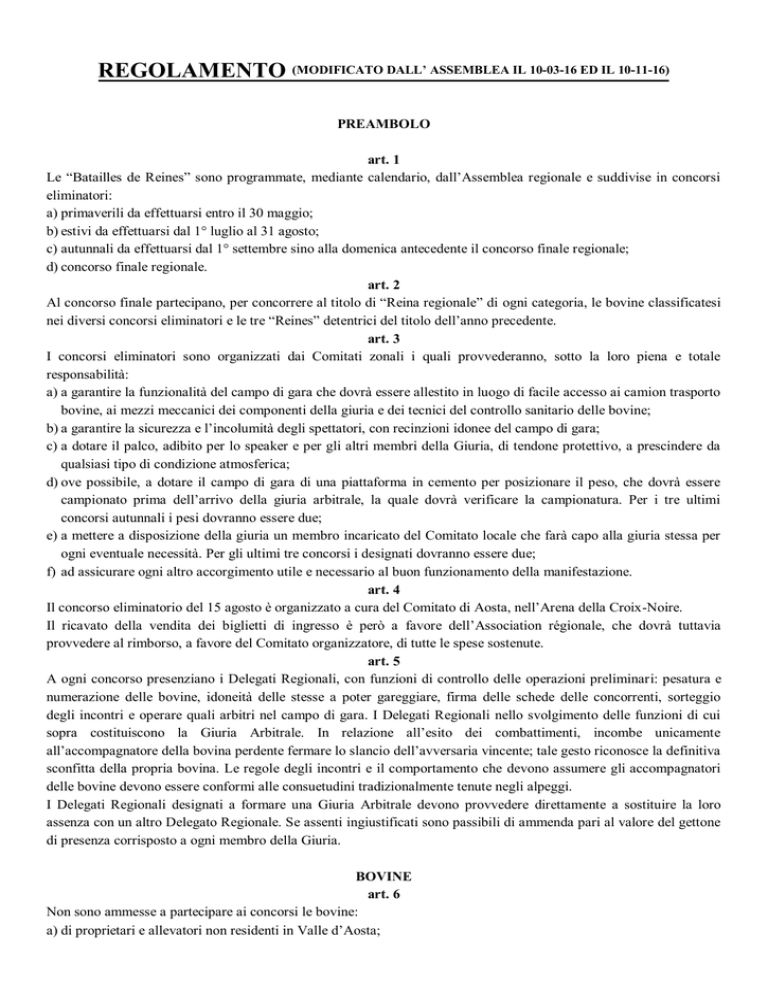 REGOLAMENTO (MODIFICATO DALL' ASSEMBLEA IL 10-03-16 ED IL 10-11-16)

PREAMBOLO

art. 1

Le "Batailles de Reines" sono programmate, mediante calendario, dall'Assemblea regionale e suddivise in concorsi eliminatori:
a) primaverili da effettuarsi entro il 30 maggio;
b) estivi da effettuarsi dal 1° luglio al 31 agosto;
c) autunnali da effettuarsi dal 1° settembre sino alla domenica antecedente il concorso finale regionale;
d) concorso finale regionale.

art. 2

Al concorso finale partecipano, per concorrere al titolo di "Reina regionale" di ogni categoria, le bovine classificatesi nei diversi concorsi eliminatori e le tre "Reines" detentrici del titolo dell'anno precedente.

art. 3

I concorsi eliminatori sono organizzati dai Comitati zonali i quali provvederanno, sotto la loro piena e totale responsabilità:
a) a garantire la funzionalità del campo di gara che dovrà essere allestito in luogo di facile accesso ai camion trasporto bovine, ai mezzi meccanici dei componenti della giuria e dei tecnici del controllo sanitario delle bovine;
b) a garantire la sicurezza e l'incolumità degli spettatori, con recinzioni idonee del campo di gara;
c) a dotare il palco, adibito per lo speaker e per gli altri membri della Giuria, di tendone protettivo, a prescindere da qualsiasi tipo di condizione atmosferica;
d) ove possibile, a dotare il campo di gara di una piattaforma in cemento per posizionare il peso, che dovrà essere campionato prima dell'arrivo della giuria arbitrale, la quale dovrà verificare la campionatura. Per i tre ultimi concorsi autunnali i pesi dovranno essere due;
e) a mettere a disposizione della giuria un membro incaricato del Comitato locale che farà capo alla giuria stessa per ogni eventuale necessità. Per gli ultimi tre concorsi i designati dovranno essere due;
f) ad assicurare ogni altro accorgimento utile e necessario al buon funzionamento della manifestazione.

art. 4

Il concorso eliminatorio del 15 agosto è organizzato a cura del Comitato di Aosta, nell'Arena della Croix-Noire.
Il ricavato della vendita dei biglietti di ingresso è però a favore dell'Association régionale, che dovrà tuttavia provvedere al rimborso, a favore del Comitato organizzatore, di tutte le spese sostenute.

art. 5

A ogni concorso presenziano i Delegati Regionali, con funzioni di controllo delle operazioni preliminari: pesatura e numerazione delle bovine, idoneità delle stesse a poter gareggiare, firma delle schede delle concorrenti, sorteggio degli incontri e operare quali arbitri nel campo di gara. I Delegati Regionali nello svolgimento delle funzioni di cui sopra costituiscono la Giuria Arbitrale. In relazione all'esito dei combattimenti, incombe unicamente all'accompagnatore della bovina perdente fermare lo slancio dell'avversaria vincente; tale gesto riconosce la definitiva sconfitta della propria bovina. Le regole degli incontri e il comportamento che devono assumere gli accompagnatori delle bovine devono essere conformi alle consuetudini tradizionalmente tenute negli alpeggi.
I Delegati Regionali designati a formare una Giuria Arbitrale devono provvedere direttamente a sostituire la loro assenza con un altro Delegato Regionale. Se assenti ingiustificati sono passibili di ammenda pari al valore del gettone di presenza corrisposto a ogni membro della Giuria.

BOVINE

art. 6

Non sono ammesse a partecipare ai concorsi le bovine:
a) di proprietari e allevatori non residenti in Valle d'Aosta;